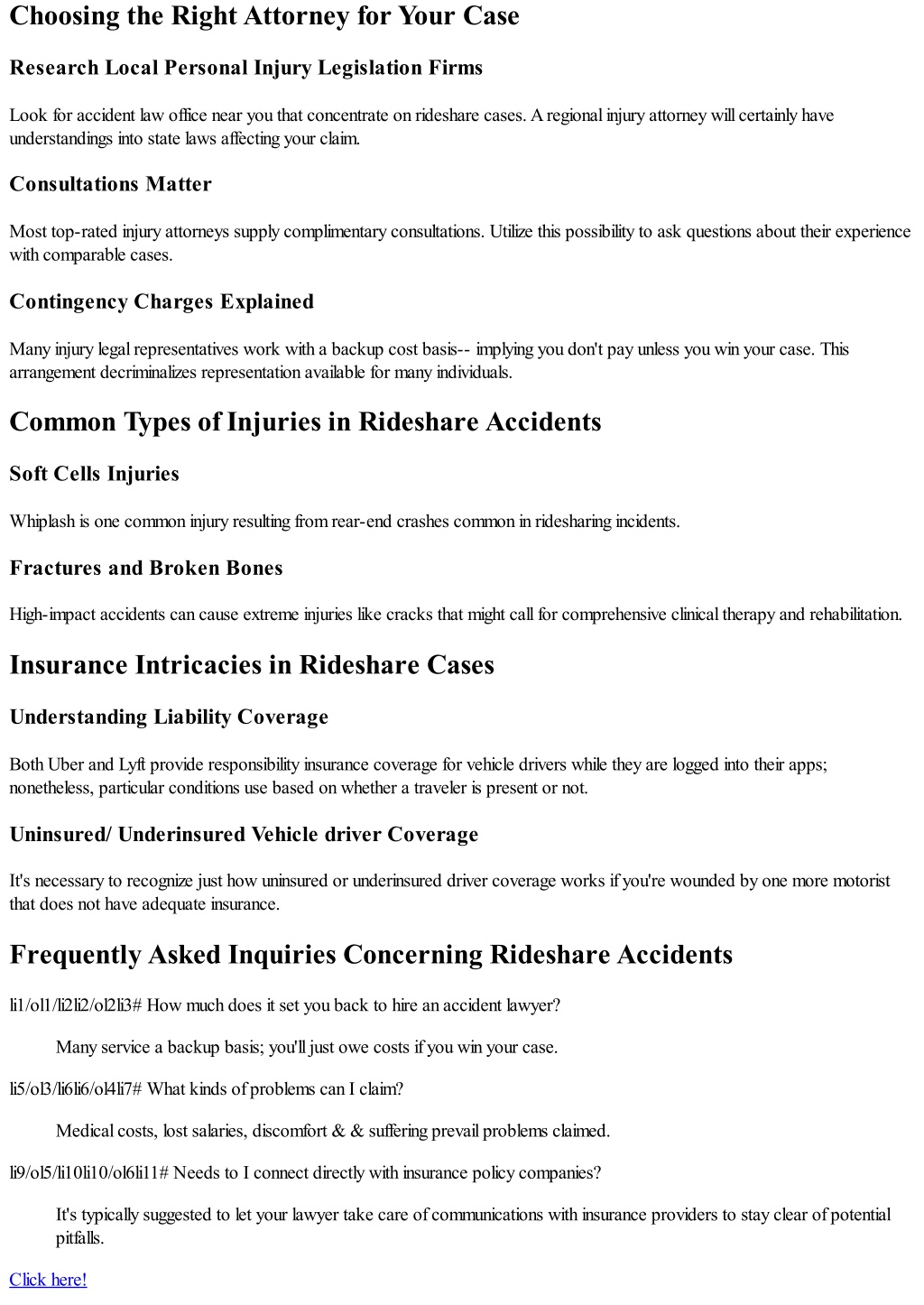 Choosing the Right Attorney for Your Case

Research Local Personal Injury Legislation Firms

Look for accident law office near you that concentrate on rideshare cases. A regional injury attorney will certainly have understandings into state laws affecting your claim.

Consultations Matter

Most top-rated injury attorneys supply complimentary consultations. Utilize this possibility to ask questions about their experience with comparable cases.

Contingency Charges Explained

Many injury legal representatives work with a backup cost basis-- implying you don't pay unless you win your case. This arrangement decriminalizes representation available for many individuals.

Common Types of Injuries in Rideshare Accidents

Soft Cells Injuries

Whiplash is one common injury resulting from rear-end crashes common in ridesharing incidents.

Fractures and Broken Bones

High-impact accidents can cause extreme injuries like cracks that might call for comprehensive clinical therapy and rehabilitation.

Insurance Intricacies in Rideshare Cases

Understanding Liability Coverage

Both Uber and Lyft provide responsibility insurance coverage for vehicle drivers while they are logged into their apps; nonetheless, particular conditions use based on whether a traveler is present or not.

Uninsured/ Underinsured Vehicle driver Coverage

It's necessary to recognize just how uninsured or underinsured driver coverage works if you're wounded by one more motorist that does not have adequate insurance.

Frequently Asked Inquiries Concerning Rideshare Accidents

li1/ol1/li2li2/ol2li3# How much does it set you back to hire an accident lawyer?

Many service a backup basis; you'll just owe costs if you win your case.

li5/ol3/li6li6/ol4li7# What kinds of problems can I claim?

Medical costs, lost salaries, discomfort & & suffering prevail problems claimed.

li9/ol5/li10li10/ol6li11# Needs to I connect directly with insurance policy companies?

It's typically suggested to let your lawyer take care of communications with insurance providers to stay clear of potential pitfalls.

Click here!